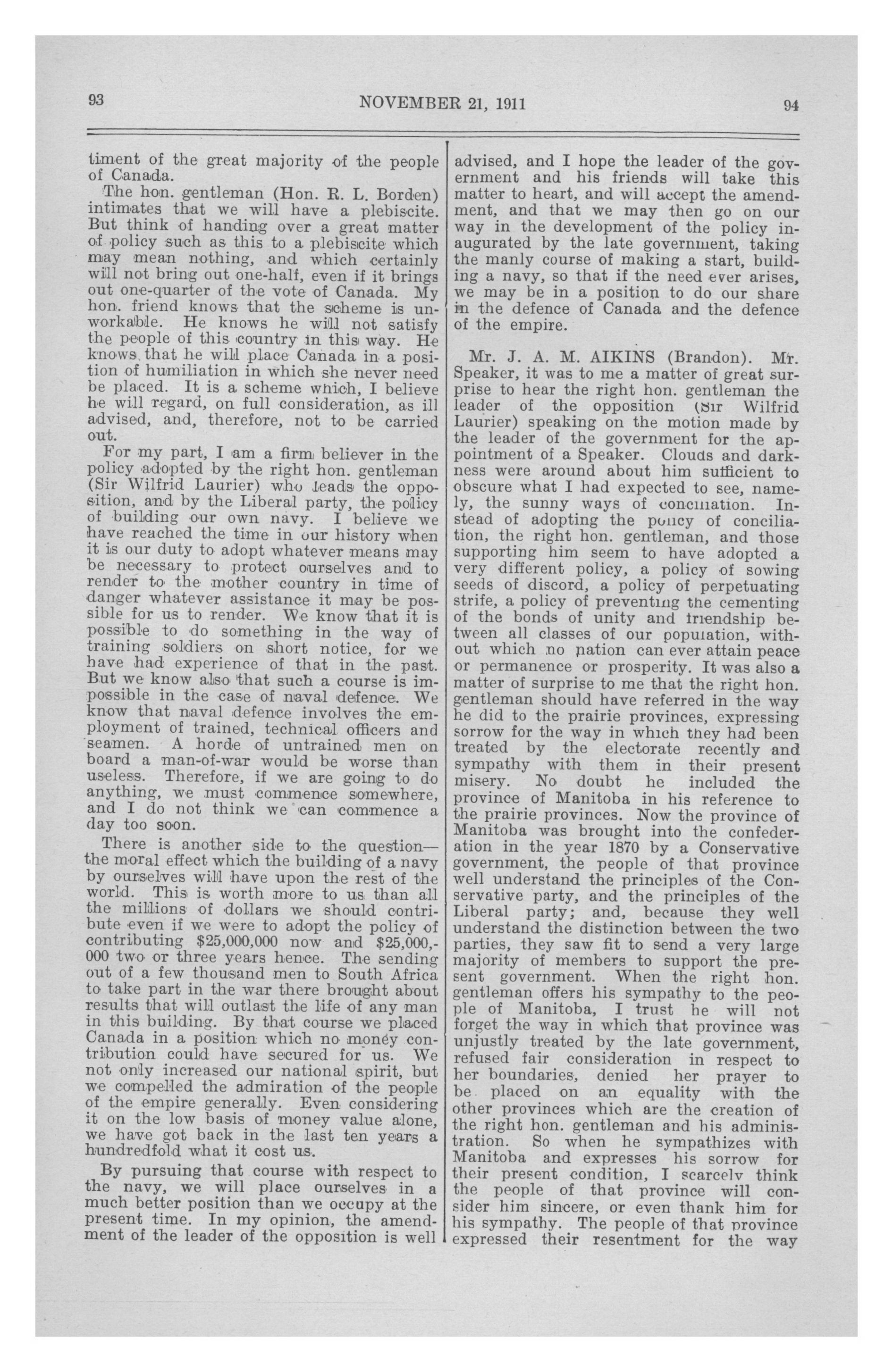 93

NOVEMBER 21, 1911

94

timent of the great majority of the people of Canada.

The hon. gentleman (Hon. R. L. Borden) intimates that we will have a plebiscite. But think of handing over a great matter of policy such as this to a plebiscite which may mean nothing, and which certainly will not bring out one-half, even if it brings out one-quarter of the vote of Canada. My hon. friend knows that the scheme is unworkable. He knows he will not satisfy the people of this country in this way. He knows that he will place Canada in a position of humiliation in which she never need be placed. It is a scheme which, I believe he will regard, on full consideration, as ill advised, and, therefore, not to be carried out.

For my part, I am a firm believer in the policy adopted by the right hon. gentleman (Sir Wilfrid Laurier) who leads the opposition, and by the Liberal party, the policy of building our own navy. I believe we have reached the time in our history when it is our duty to adopt whatever means may be necessary to protect ourselves and to render to the mother country in time of danger whatever assistance it may be possible for us to render. We know that it is possible to do something in the way of training soldiers on short notice, for we have had experience of that in the past. But we know also that such a course is impossible in the case of naval defence. We know that naval defence involves the employment of trained, technical officers and seamen. A horde of untrained men on board a man-of-war would be worse than useless. Therefore, if we are going to do anything, we must commence somewhere, and I do not think we can commence a day too soon.

There is another side to the question—the moral effect which the building of a navy by ourselves will have upon the rest of the world. This is worth more to us than all the millions of dollars we should contribute even if we were to adopt the policy of contributing $25,000,000 now and $25,000,000 two or three years hence. The sending out of a few thousand men to South Africa to take part in the war there brought about results that will outlast the life of any man in this building. By that course we placed Canada in a position which no money contribution could have secured for us. We not only increased our national spirit, but we compelled the admiration of the people of the empire generally. Even considering it on the low basis of money value alone, we have got back in the last ten years a hundredfold what it cost us.

By pursuing that course with respect to the navy, we will place ourselves in a much better position than we occupy at the present time. In my opinion, the amendment of the leader of the opposition is well advised, and I hope the leader of the government and his friends will take this matter to heart, and will accept the amendment, and that we may then go on our way in the development of the policy inaugurated by the late government, taking the manly course of making a start, building a navy, so that if the need ever arises, we may be in a position to do our share in the defence of Canada and the defence of the empire.

Mr. J. A. M. AIKINS (Brandon). Mr. Speaker, it was to me a matter of great surprise to hear the right hon. gentleman the leader of the opposition (Sir Wilfrid Laurier) speaking on the motion made by the leader of the government for the appointment of a Speaker. Clouds and darkness were around about him sufficient to obscure what I had expected to see, namely, the sunny ways of conciliation. Instead of adopting the policy of conciliation, the right hon. gentleman, and those supporting him seem to have adopted a very different policy, a policy of sowing seeds of discord, a policy of perpetuating strife, a policy of preventing the cementing of the bonds of unity and friendship between all classes of our population, without which no nation can ever attain peace or permanence or prosperity. It was also a matter of surprise to me that the right hon. gentleman should have referred in the way he did to the prairie provinces, expressing sorrow for the way in which they had been treated by the electorate recently and sympathy with them in their present misery. No doubt he included the province of Manitoba in his reference to the prairie provinces. Now the province of Manitoba was brought into the confederation in the year 1870 by a Conservative government, the people of that province well understand the principles of the Conservative party, and the principles of the Liberal party; and, because they well understand the distinction between the two parties, they saw fit to send a very large majority of members to support the present government. When the right hon. gentleman offers his sympathy to the people of Manitoba, I trust he will not forget the way in which that province was unjustly treated by the late government, refused fair consideration in respect to her boundaries, denied her prayer to be placed on an equality with the other provinces which are the creation of the right hon. gentleman and his administration. So when he sympathizes with Manitoba and expresses his sorrow for their present condition, I scarcely think the people of that province will consider him sincere, or even thank him for his sympathy. The people of that province expressed their resentment for the way